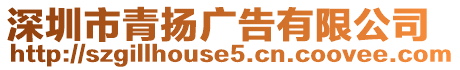 深圳市青扬广告有限公司
http://szgillhouse5.cn.coovee.com